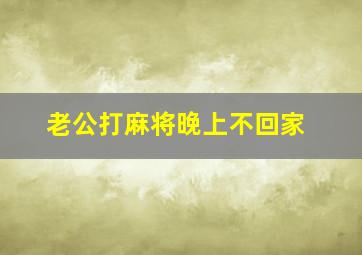 老公打麻将晚上不回家